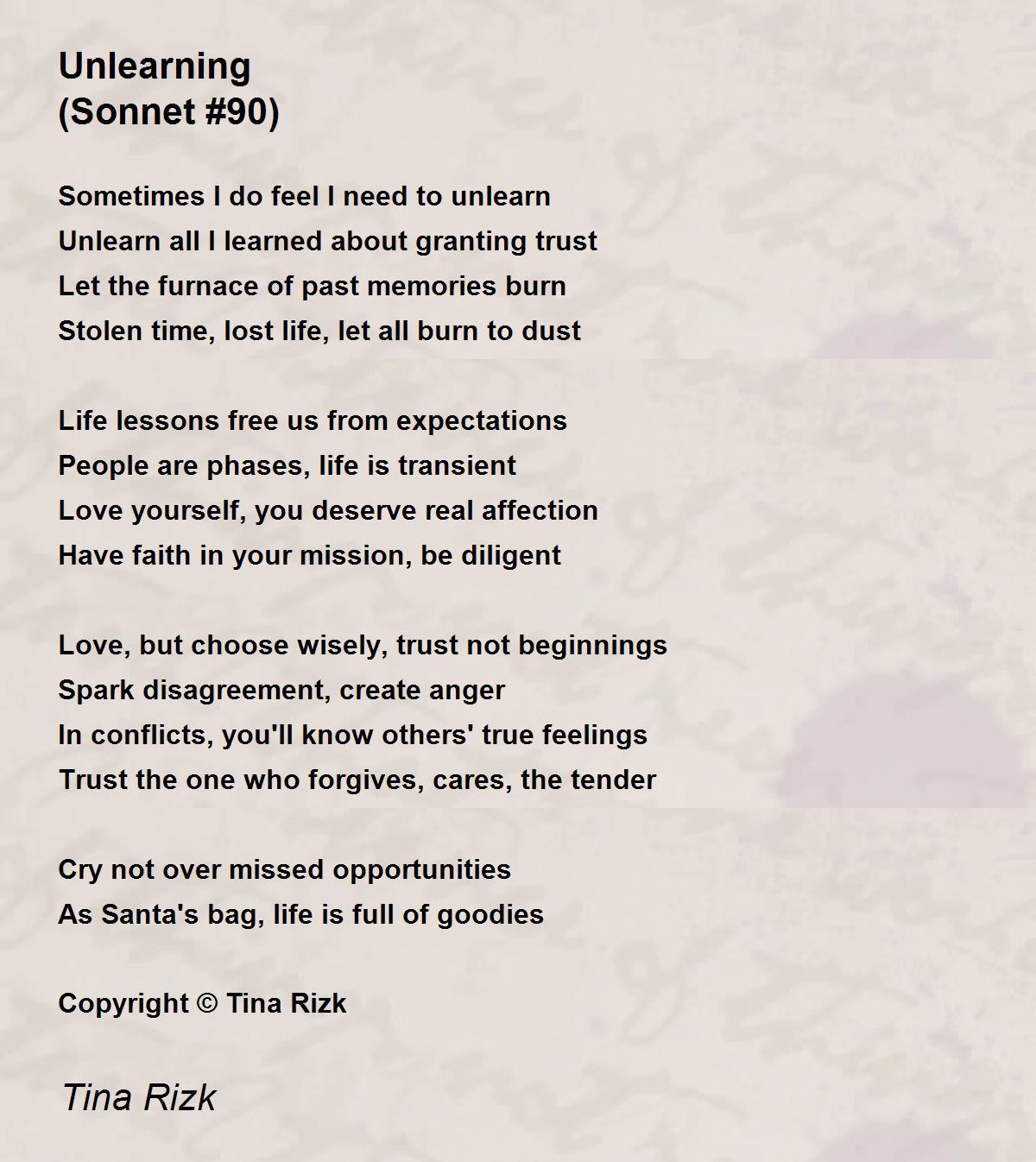 Unlearning
(Sonnet #90)

Sometimes I do feel I need to unlearn
Unlearn all I learned about granting trust
Let the furnace of past memories burn
Stolen time, lost life, let all burn to dust

Life lessons free us from expectations
People are phases, life is transient
Love yourself, you deserve real affection
Have faith in your mission, be diligent

Love, but choose wisely, trust not beginnings
Spark disagreement, create anger
In conflicts, you'll know others' true feelings
Trust the one who forgives, cares, the tender

Cry not over missed opportunities
As Santa's bag, life is full of goodies

Copyright © Tina Rizk

Tina Rizk